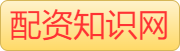 配资知识网